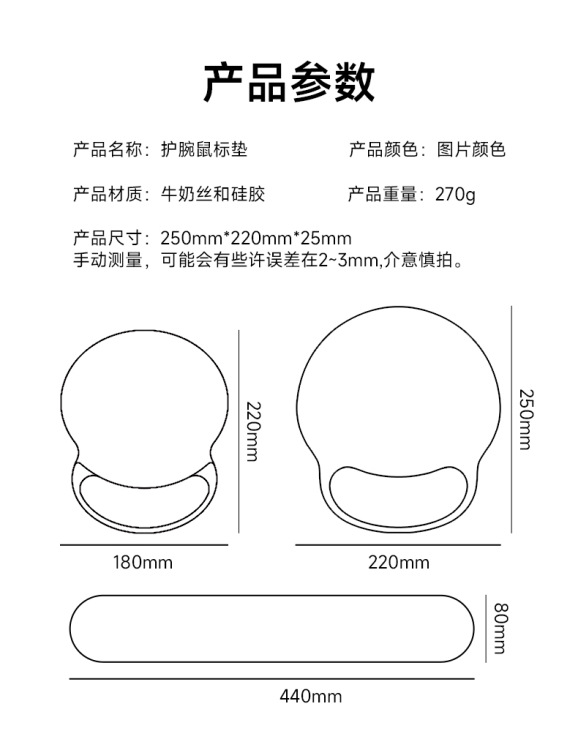 产品参数

产品名称：护腕鼠标垫

产品颜色：图片颜色

产品材质：牛奶丝和硅胶

产品重量：270g

产品尺寸：250mm*220mm*25mm
手动测量，可能会有些许误差在2~3mm,介意慎拍。

220mm

250mm

180mm

220mm

80mm

440mm